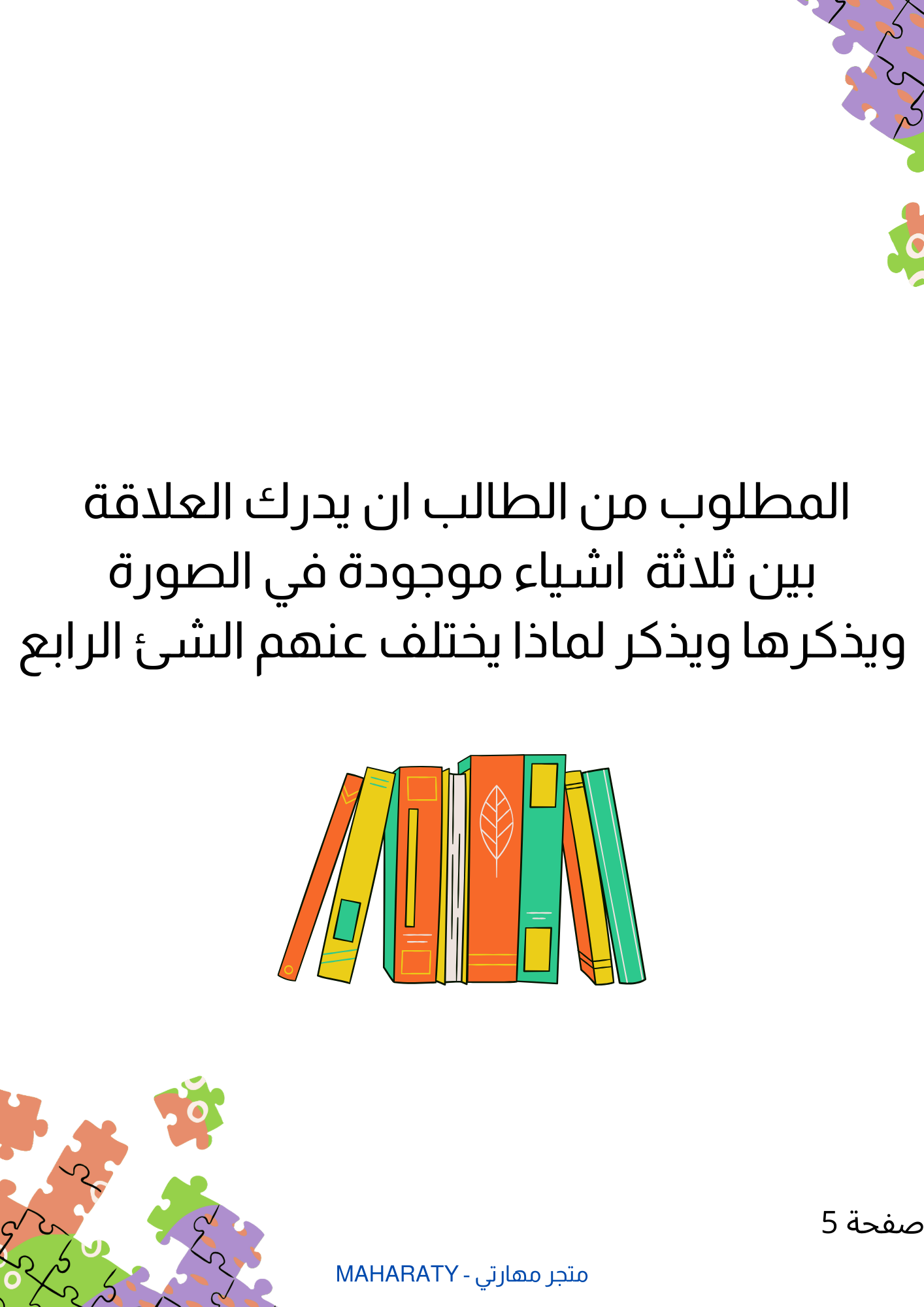 المطلوب من الطالب ان يدرك العلاقة بين ثلاثة اشياء موجودة في الصورة ويذكرها ويذكر لماذا يختلف عنهم الشئ الرابع

صفحة 5

متجر مهارتي - MAHARATY